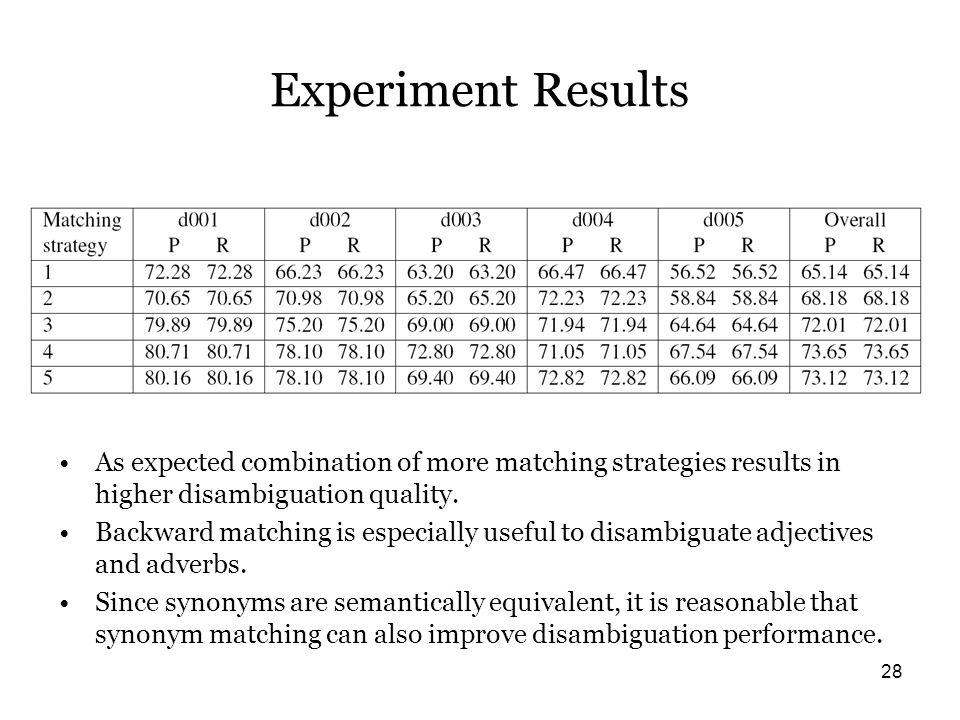 Experiment Results

| Matching strategy | d001 P | d001 R | d002 P | d002 R | d003 P | d003 R | d004 P | d004 R | d005 P | d005 R | Overall P | Overall R |
|---|---|---|---|---|---|---|---|---|---|---|---|---|
| 1 | 72.28 | 72.28 | 66.23 | 66.23 | 63.20 | 63.20 | 66.47 | 66.47 | 56.52 | 56.52 | 65.14 | 65.14 |
| 2 | 70.65 | 70.65 | 70.98 | 70.98 | 65.20 | 65.20 | 72.23 | 72.23 | 58.84 | 58.84 | 68.18 | 68.18 |
| 3 | 79.89 | 79.89 | 75.20 | 75.20 | 69.00 | 69.00 | 71.94 | 71.94 | 64.64 | 64.64 | 72.01 | 72.01 |
| 4 | 80.71 | 80.71 | 78.10 | 78.10 | 72.80 | 72.80 | 71.05 | 71.05 | 67.54 | 67.54 | 73.65 | 73.65 |
| 5 | 80.16 | 80.16 | 78.10 | 78.10 | 69.40 | 69.40 | 72.82 | 72.82 | 66.09 | 66.09 | 73.12 | 73.12 |

• As expected combination of more matching strategies results in higher disambiguation quality.
• Backward matching is especially useful to disambiguate adjectives and adverbs.
• Since synonyms are semantically equivalent, it is reasonable that synonym matching can also improve disambiguation performance.

28